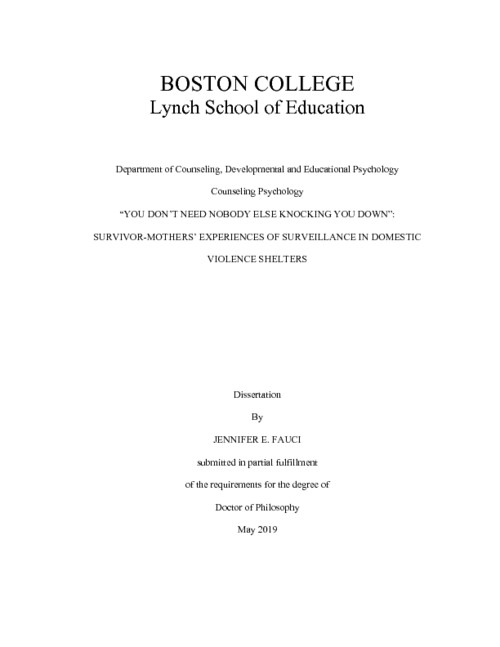 BOSTON COLLEGE
Lynch School of Education

Department of Counseling, Developmental and Educational Psychology

Counseling Psychology

"YOU DON'T NEED NOBODY ELSE KNOCKING YOU DOWN":

SURVIVOR-MOTHERS' EXPERIENCES OF SURVEILLANCE IN DOMESTIC

VIOLENCE SHELTERS

Dissertation

By

JENNIFER E. FAUCI

submitted in partial fulfillment

of the requirements for the degree of

Doctor of Philosophy

May 2019